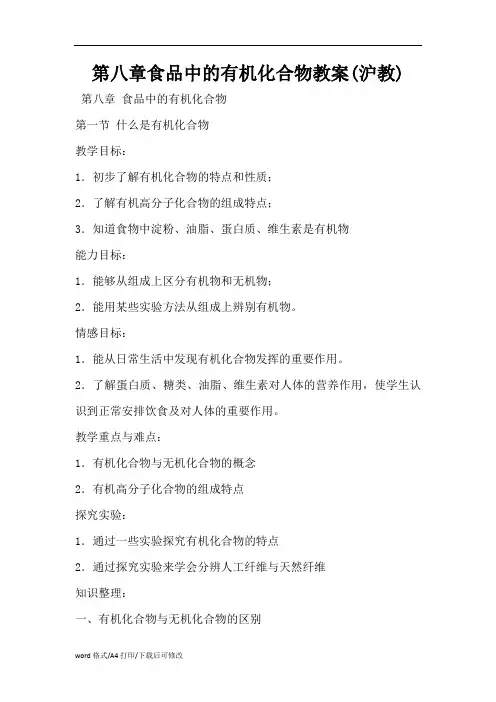 第八章食品中的有机化合物教案(沪教)

第八章 食品中的有机化合物

第一节 什么是有机化合物

教学目标：

1．初步了解有机化合物的特点和性质；

2．了解有机高分子化合物的组成特点；

3．知道食物中淀粉、油脂、蛋白质、维生素是有机物

能力目标：

1．能够从组成上区分有机物和无机物；

2．能用某些实验方法从组成上辨别有机物。

情感目标：

1．能从日常生活中发现有机化合物发挥的重要作用。

2．了解蛋白质、糖类、油脂、维生素对人体的营养作用，使学生认识到正常安排饮食及对人体的重要作用。

教学重点与难点：

1．有机化合物与无机化合物的概念

2．有机高分子化合物的组成特点

探究实验：

1．通过一些实验探究有机化合物的特点

2．通过探究实验来学会分辨人工纤维与天然纤维

知识整理：

一、有机化合物与无机化合物的区别

word 格式/A4 打印/下载后可修改